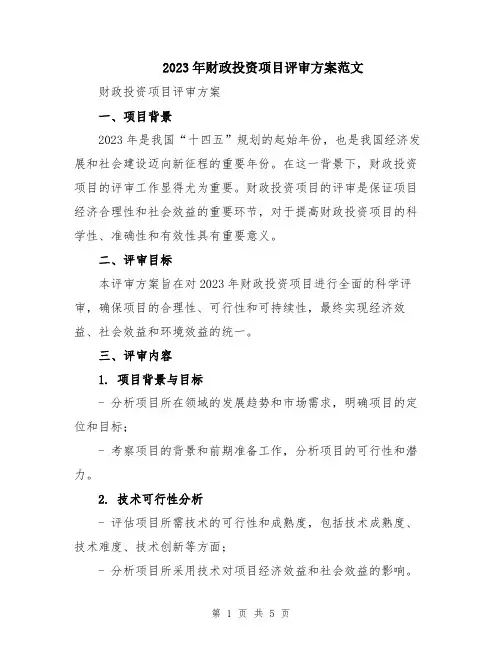 2023年财政投资项目评审方案范文

财政投资项目评审方案

一、项目背景

2023年是我国“十四五”规划的起始年份，也是我国经济发展和社会建设迈向新征程的重要年份。在这一背景下，财政投资项目的评审工作显得尤为重要。财政投资项目的评审是保证项目经济合理性和社会效益的重要环节，对于提高财政投资项目的科学性、准确性和有效性具有重要意义。

二、评审目标

本评审方案旨在对2023年财政投资项目进行全面的科学评审，确保项目的合理性、可行性和可持续性，最终实现经济效益、社会效益和环境效益的统一。

三、评审内容

1. 项目背景与目标

- 分析项目所在领域的发展趋势和市场需求，明确项目的定位和目标；

- 考察项目的背景和前期准备工作，分析项目的可行性和潜力。

2. 技术可行性分析

- 评估项目所需技术的可行性和成熟度，包括技术成熟度、技术难度、技术创新等方面；

- 分析项目所采用技术对项目经济效益和社会效益的影响。

第 1 页 共 5 页